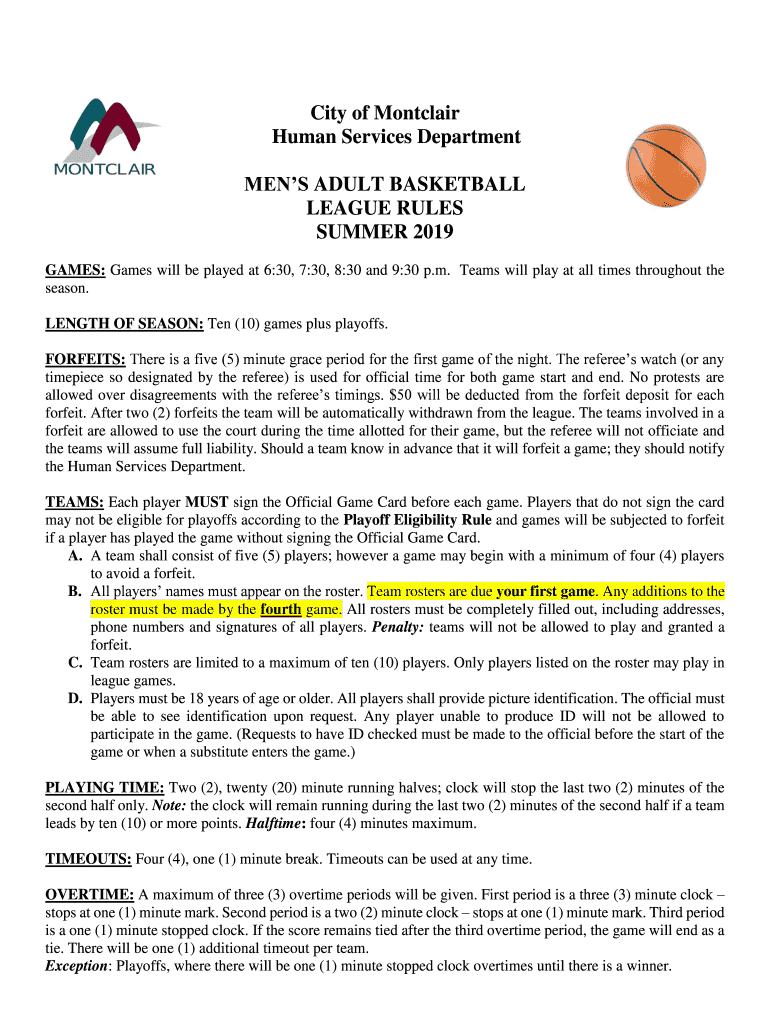 MONTCLAIR

City of Montclair
Human Services Department

MEN'S ADULT BASKETBALL
LEAGUE RULES
SUMMER 2019

GAMES: Games will be played at 6:30, 7:30, 8:30 and 9:30 p.m. Teams will play at all times throughout the season.

LENGTH OF SEASON: Ten (10) games plus playoffs.

FORFEITS: There is a five (5) minute grace period for the first game of the night. The referee's watch (or any timepiece so designated by the referee) is used for official time for both game start and end. No protests are allowed over disagreements with the referee's timings. $50 will be deducted from the forfeit deposit for each forfeit. After two (2) forfeits the team will be automatically withdrawn from the league. The teams involved in a forfeit are allowed to use the court during the time allotted for their game, but the referee will not officiate and the teams will assume full liability. Should a team know in advance that it will forfeit a game; they should notify the Human Services Department.

TEAMS: Each player MUST sign the Official Game Card before each game. Players that do not sign the card may not be eligible for playoffs according to the Playoff Eligibility Rule and games will be subjected to forfeit if a player has played the game without signing the Official Game Card.
A. A team shall consist of five (5) players; however a game may begin with a minimum of four (4) players to avoid a forfeit.
B. All players' names must appear on the roster. Team rosters are due your first game. Any additions to the roster must be made by the fourth game. All rosters must be completely filled out, including addresses, phone numbers and signatures of all players. Penalty: teams will not be allowed to play and granted a forfeit.
C. Team rosters are limited to a maximum of ten (10) players. Only players listed on the roster may play in league games.
D. Players must be 18 years of age or older. All players shall provide picture identification. The official must be able to see identification upon request. Any player unable to produce ID will not be allowed to participate in the game. (Requests to have ID checked must be made to the official before the start of the game or when a substitute enters the game.)

PLAYING TIME: Two (2), twenty (20) minute running halves; clock will stop the last two (2) minutes of the second half only. Note: the clock will remain running during the last two (2) minutes of the second half if a team leads by ten (10) or more points. Halftime: four (4) minutes maximum.

TIMEOUTS: Four (4), one (1) minute break. Timeouts can be used at any time.

OVERTIME: A maximum of three (3) overtime periods will be given. First period is a three (3) minute clock – stops at one (1) minute mark. Second period is a two (2) minute clock – stops at one (1) minute mark. Third period is a one (1) minute stopped clock. If the score remains tied after the third overtime period, the game will end as a tie. There will be one (1) additional timeout per team.
Exception: Playoffs, where there will be one (1) minute stopped clock overtimes until there is a winner.